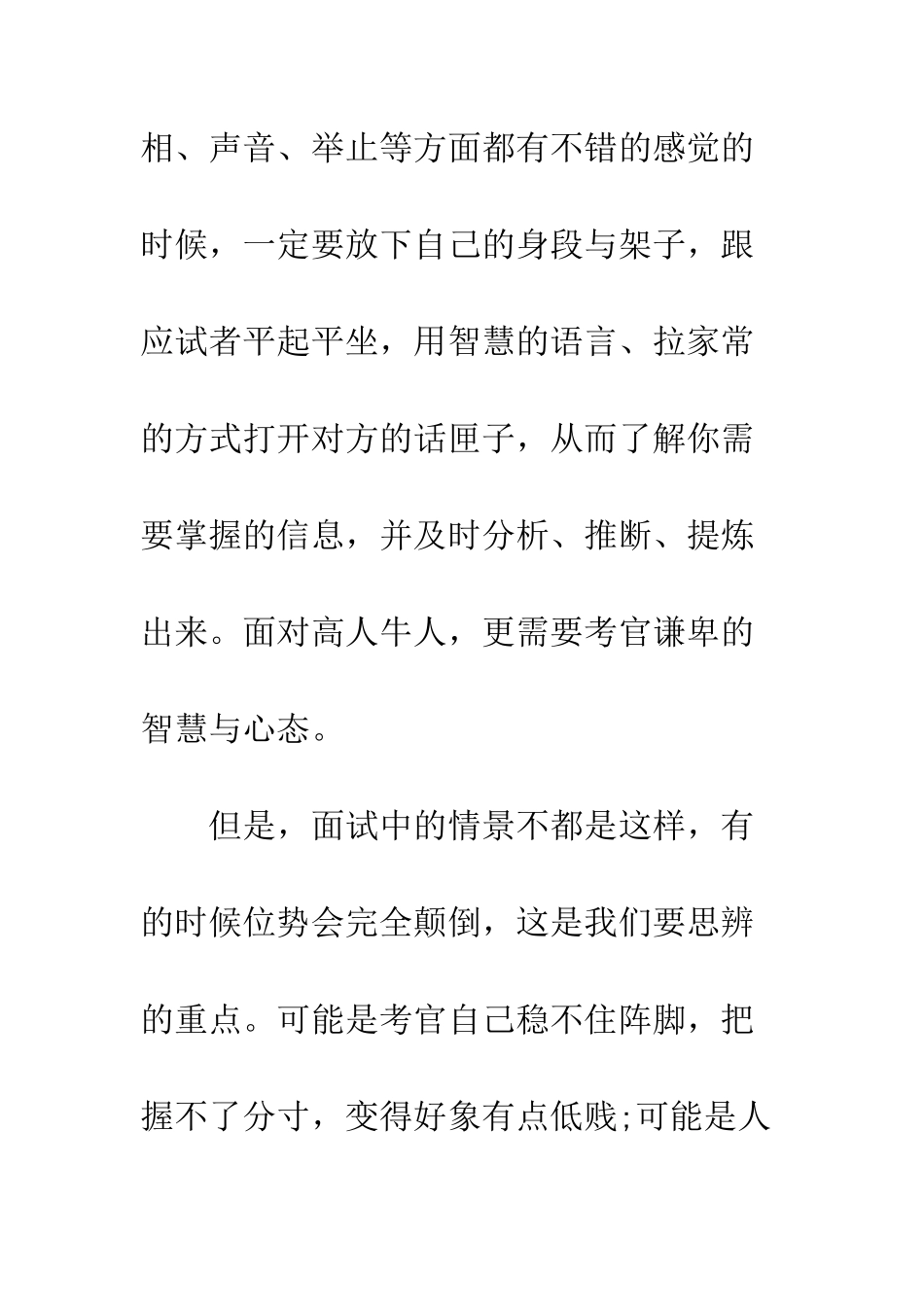 相、声音、举止等方面都有不错的感觉的时候，一定要放下自己的身段与架子，跟应试者平起平坐，用智慧的语言、拉家常的方式打开对方的话匣子，从而了解你需要掌握的信息，并及时分析、推断、提炼出来。面对高人牛人，更需要考官谦卑的智慧与心态。

但是，面试中的情景不都是这样，有的时候位势会完全颠倒，这是我们要思辨的重点。可能是考官自己稳不住阵脚，把握不了分寸，变得好象有点低贱;可能是人